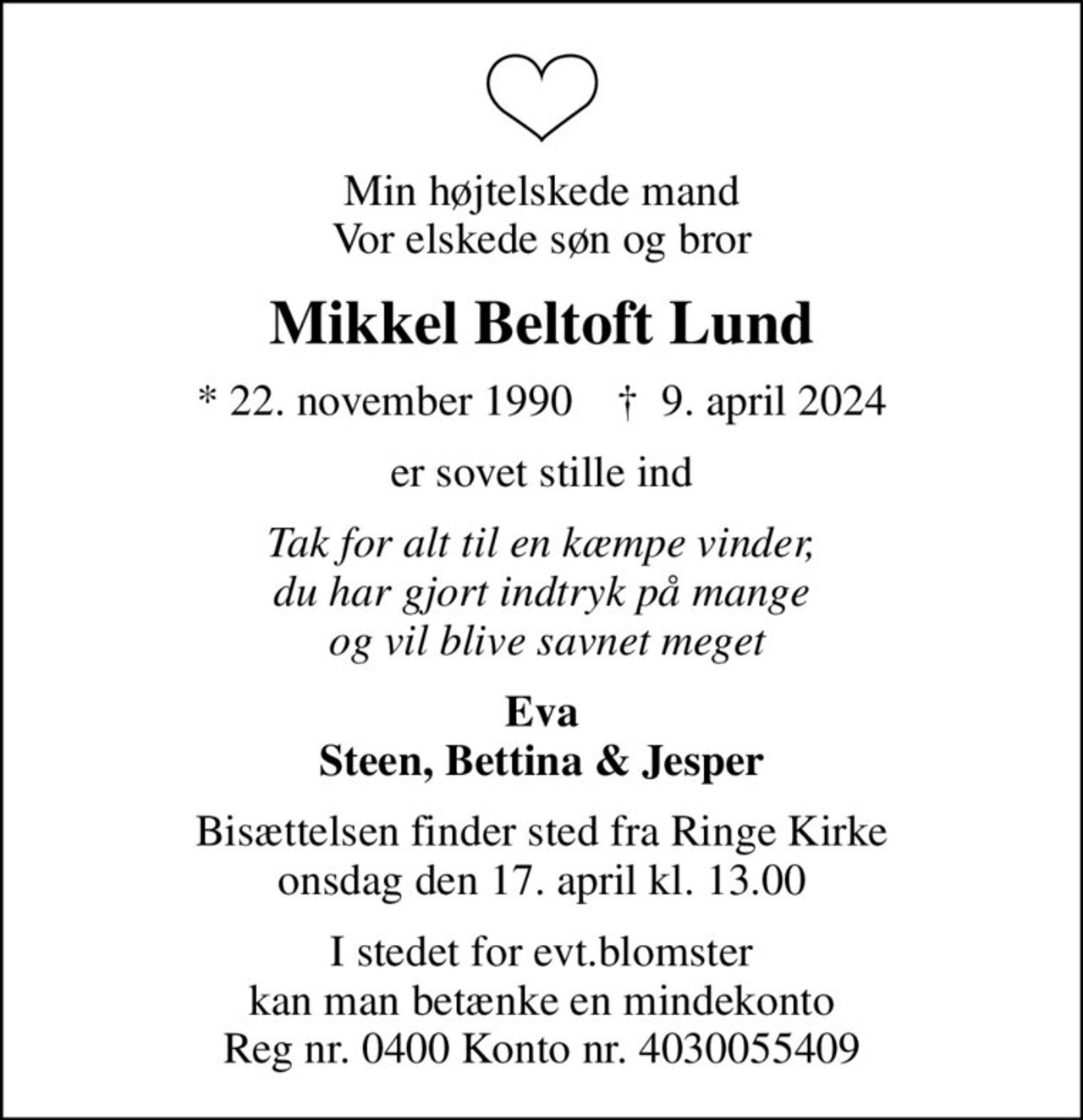 Min højtelskede mand
Vor elskede søn og bror

Mikkel Beltoft Lund

* 22. november 1990   † 9. april 2024

er sovet stille ind

Tak for alt til en kæmpe vinder,
du har gjort indtryk på mange
og vil blive savnet meget

Eva
Steen, Bettina & Jesper

Bisættelsen finder sted fra Ringe Kirke
onsdag den 17. april kl. 13.00

I stedet for evt.blomster
kan man betænke en mindekonto
Reg nr. 0400 Konto nr. 4030055409